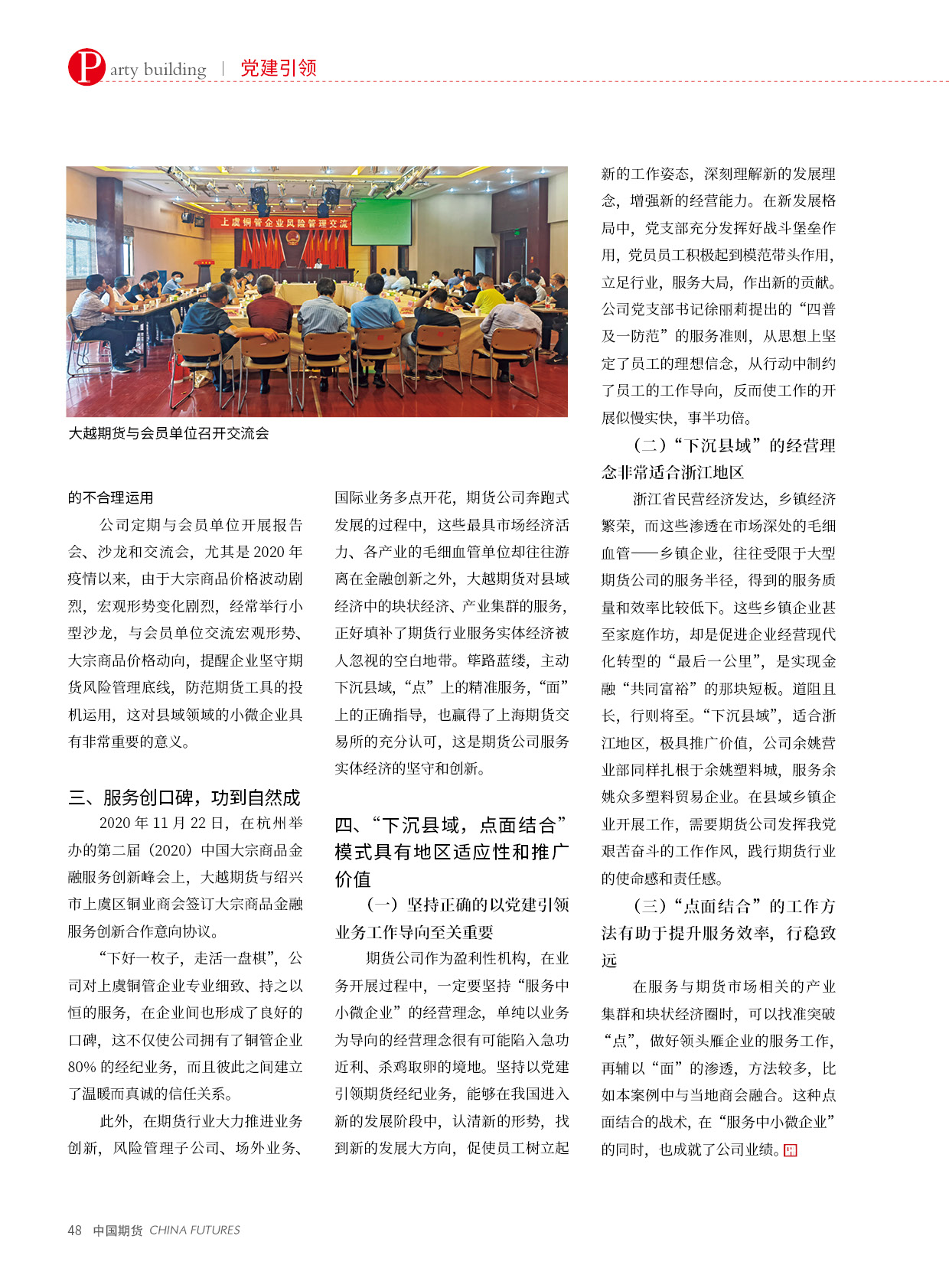 Party building | 党建引领

上虞铜管企业风险管理交流

大越期货与会员单位召开交流会

的不合理运用

公司定期与会员单位开展报告会、沙龙和交流会，尤其是 2020 年疫情以来，由于大宗商品价格波动剧烈，宏观形势变化剧烈，经常举行小型沙龙，与会员单位交流宏观形势、大宗商品价格动向，提醒企业坚守期货风险管理底线，防范期货工具的投机运用，这对县域领域的小微企业具有非常重要的意义。

三、服务创口碑，功到自然成

2020 年 11 月 22 日，在杭州举办的第二届（2020）中国大宗商品金融服务创新峰会上，大越期货与绍兴市上虞区铜业商会签订大宗商品金融服务创新合作意向协议。

“下好一枚子，走活一盘棋”，公司对上虞铜管企业专业细致、持之以恒的服务，在企业间也形成了良好的口碑，这不仅使公司拥有了铜管企业 80% 的经纪业务，而且彼此之间建立了温暖而真诚的信任关系。

此外，在期货行业大力推进业务创新，风险管理子公司、场外业务、国际业务多点开花，期货公司奔跑式发展的过程中，这些最具市场经济活力、各产业的毛细血管单位却往往游离在金融创新之外，大越期货对县域经济中的块状经济、产业集群的服务，正好填补了期货行业服务实体经济被人忽视的空白地带。筚路蓝缕，主动下沉县域，“点”上的精准服务，“面”上的正确指导，也赢得了上海期货交易所的充分认可，这是期货公司服务实体经济的坚守和创新。

四、“下沉县域，点面结合”模式具有地区适应性和推广价值

（一）坚持正确的以党建引领业务工作导向至关重要

期货公司作为盈利性机构，在业务开展过程中，一定要坚持“服务中小微企业”的经营理念，单纯以业务为导向的经营理念很有可能陷入急功近利、杀鸡取卵的境地。坚持以党建引领期货经纪业务，能够在我国进入新的发展阶段中，认清新的形势，找到新的发展大方向，促使员工树立起新的工作姿态，深刻理解新的发展理念，增强新的经营能力。在新发展格局中，党支部充分发挥好战斗堡垒作用，党员员工积极起到模范带头作用，立足行业，服务大局，作出新的贡献。公司党支部书记徐丽莉提出的“四普及一防范”的服务准则，从思想上坚定了员工的理想信念，从行动中制约了员工的工作导向，反而使工作的开展似慢实快，事半功倍。

（二）“下沉县域”的经营理念非常适合浙江地区

浙江省民营经济发达，乡镇经济繁荣，而这些渗透在市场深处的毛细血管——乡镇企业，往往受限于大型期货公司的服务半径，得到的服务质量和效率比较低下。这些乡镇企业甚至家庭作坊，却是促进企业经营现代化转型的“最后一公里”，是实现金融“共同富裕”的那块短板。道阻且长，行则将至。“下沉县域”，适合浙江地区，极具推广价值，公司余姚营业部同样扎根于余姚塑料城，服务余姚众多塑料贸易企业。在县域乡镇企业开展工作，需要期货公司发挥我党艰苦奋斗的工作作风，践行期货行业的使命感和责任感。

（三）“点面结合”的工作方法有助于提升服务效率，行稳致远

在服务与期货市场相关的产业集群和块状经济圈时，可以找准突破“点”，做好领头雁企业的服务工作，再辅以“面”的渗透，方法较多，比如本案例中与当地商会融合。这种点面结合的战术，在“服务中小微企业”的同时，也成就了公司业绩。

48 中国期货 CHINA FUTURES